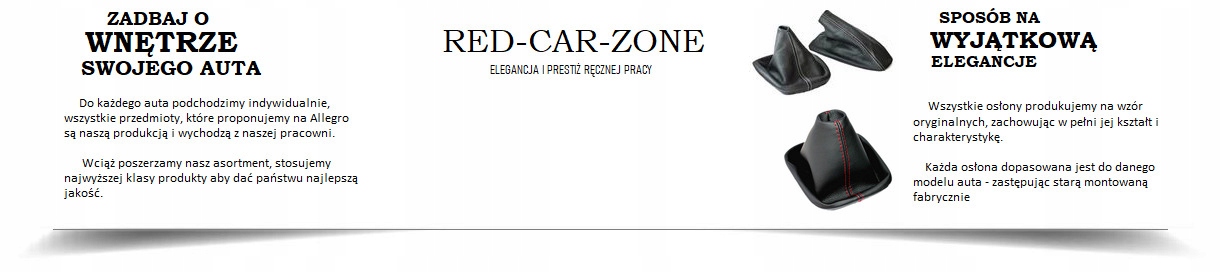 ZADBAJ O
WNĘTRZE
SWOJEGO AUTA

Do każdego auta podchodzimy indywidualnie, wszystkie przedmioty, które proponujemy na Allegro są naszą produkcją i wychodzą z naszej pracowni.

Wciąż poszerzamy nasz asortment, stosujemy najwyższej klasy produkty aby dać państwu najlepszą jakość.

RED-CAR-ZONE
ELEGANCJA I PRESTIŻ RĘCZNEJ PRACY

SPOSÓB NA
WYJĄTKOWĄ
ELEGANCJE

Wszystkie osłony produkujemy na wzór oryginalnych, zachowując w pełni jej kształt i charakterystykę.

Każda osłona dopasowana jest do danego modelu auta - zastępując starą montowaną fabrycznie